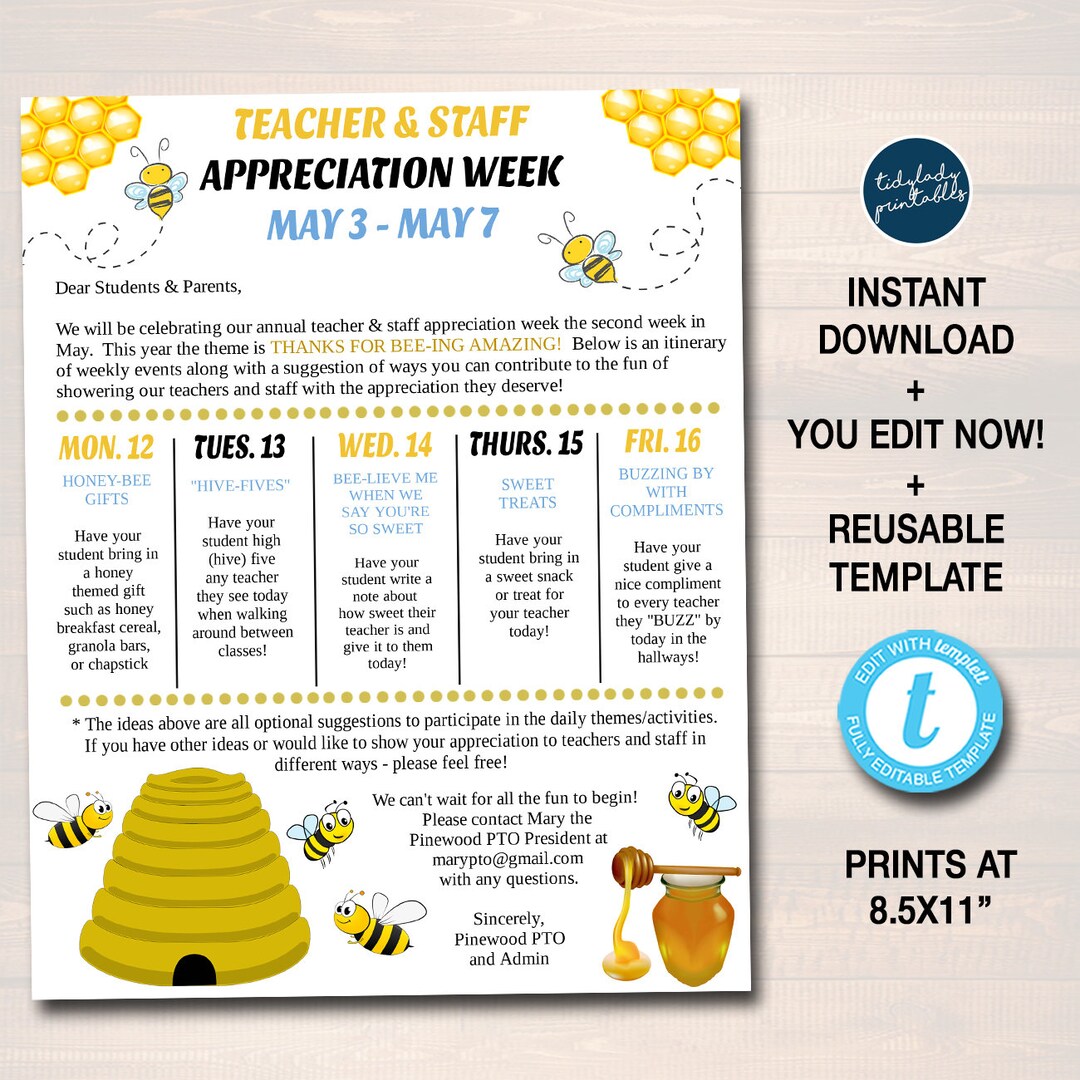 TEACHER & STAFF
APPRECIATION WEEK
MAY 3 - MAY 7

Dear Students & Parents,

We will be celebrating our annual teacher & staff appreciation week the second week in May. This year the theme is THANKS FOR BEE-ING AMAZING! Below is an itinerary of weekly events along with a suggestion of ways you can contribute to the fun of showering our teachers and staff with the appreciation they deserve!

MON. 12
HONEY-BEE GIFTS
Have your student bring in a honey themed gift such as honey breakfast cereal, granola bars, or chapstick

TUES. 13
"HIVE-FIVES"
Have your student high (hive) five any teacher they see today when walking around between classes!

WED. 14
BEE-LIEVE ME WHEN WE SAY YOU'RE SO SWEET
Have your student write a note about how sweet their teacher is and give it to them today!

THURS. 15
SWEET TREATS
Have your student bring in a sweet snack or treat for your teacher today!

FRI. 16
BUZZING BY WITH COMPLIMENTS
Have your student give a nice compliment to every teacher they "BUZZ" by today in the hallways!

* The ideas above are all optional suggestions to participate in the daily themes/activities. If you have other ideas or would like to show your appreciation to teachers and staff in different ways - please feel free!

We can't wait for all the fun to begin! Please contact Mary the Pinewood PTO President at marypto@gmail.com with any questions.

Sincerely,
Pinewood PTO
and Admin

tidylady printables

INSTANT DOWNLOAD
+
YOU EDIT NOW!
+
REUSABLE TEMPLATE

EDIT WITH templett
t
FULLY EDITABLE TEMPLATE

PRINTS AT 8.5X11”